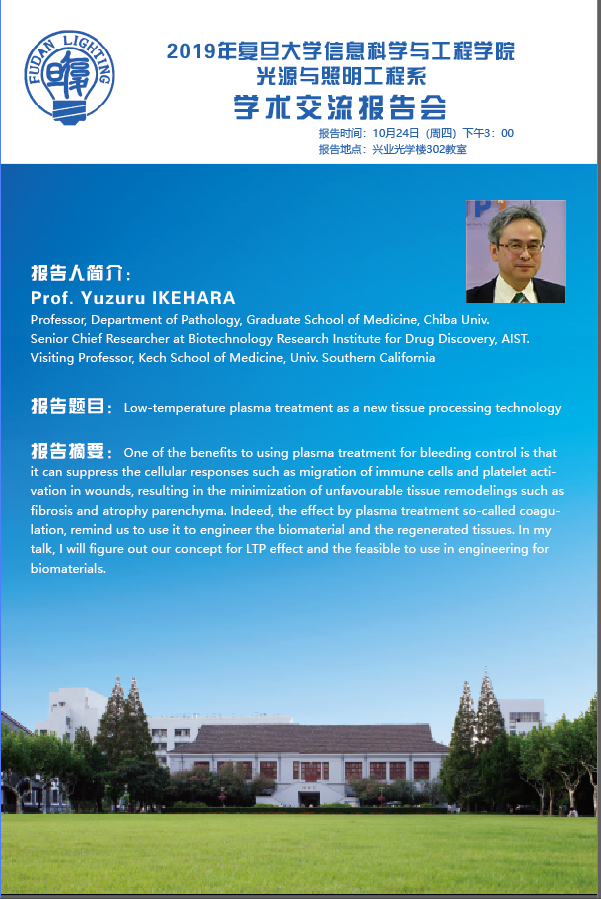 FUDAN LIGHTING

2019年复旦大学信息科学与工程学院
光源与照明工程系
学术交流报告会

报告时间：10月24日（周四）下午3：00
报告地点：兴业光学楼302教室

报告人简介：
Prof. Yuzuru IKEHARA
Professor, Department of Pathology, Graduate School of Medicine, Chiba Univ.
Senior Chief Researcher at Biotechnology Research Institute for Drug Discovery, AIST.
Visiting Professor, Kech School of Medicine, Univ. Southern California

报告题目： Low-temperature plasma treatment as a new tissue processing technology

报告摘要： One of the benefits to using plasma treatment for bleeding control is that it can suppress the cellular responses such as migration of immune cells and platelet activation in wounds, resulting in the minimization of unfavourable tissue remodelings such as fibrosis and atrophy parenchyma. Indeed, the effect by plasma treatment so-called coagulation, remind us to use it to engineer the biomaterial and the regenerated tissues. In my talk, I will figure out our concept for LTP effect and the feasible to use in engineering for biomaterials.